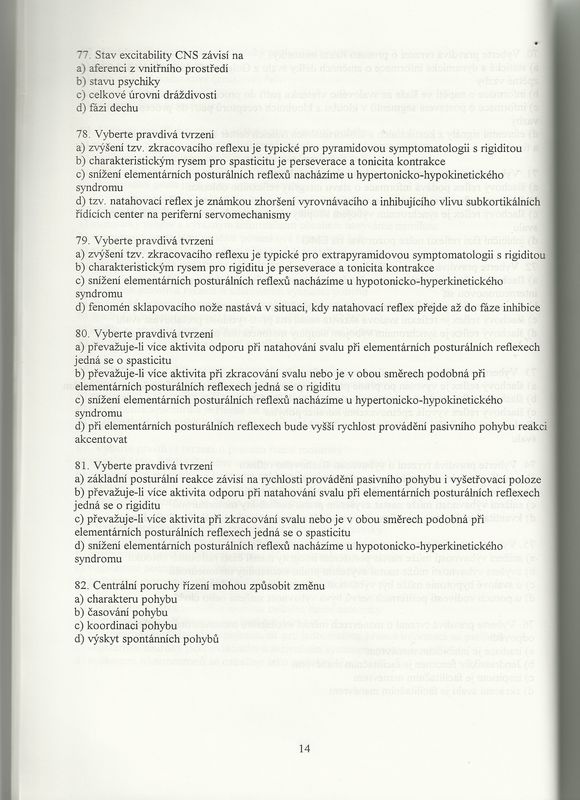 77. Stav excitability CNS závisí na
a) aferenci z vnitřního prostředí
b) stavu psychiky
c) celkové úrovni dráždivosti
d) fázi dechu

78. Vyberte pravdivá tvrzení
a) zvýšení tzv. zkracovacího reflexu je typické pro pyramidovou symptomatologii s rigiditou
b) charakteristickým rysem pro spasticitu je perseverace a tonicita kontrakce
c) snížení elementárních posturálních reflexů nacházíme u hypertonicko-hypokinetického syndromu
d) tzv. natahovací reflex je známkou zhoršení vyrovnávacího a inhibujícího vlivu subkortikálních řídících center na periferní servomechanismy

79. Vyberte pravdivá tvrzení
a) zvýšení tzv. zkracovacího reflexu je typické pro extrapyramidovou symptomatologii s rigiditou
b) charakteristickým rysem pro rigiditu je perseverace a tonicita kontrakce
c) snížení elementárních posturálních reflexů nacházíme u hypotonicko-hyperkinetického syndromu
d) fenomén sklapovacího nože nastává v situaci, kdy natahovací reflex přejde až do fáze inhibice

80. Vyberte pravdivá tvrzení
a) převažuje-li více aktivita odporu při natahování svalu při elementárních posturálních reflexech jedná se o spasticitu
b) převažuje-li více aktivita při zkracování svalu nebo je v obou směrech podobná při elementárních posturálních reflexech jedná se o rigiditu
c) snížení elementárních posturálních reflexů nacházíme u hypertonicko-hypokinetického syndromu
d) při elementárních posturálních reflexech bude vyšší rychlost provádění pasivního pohybu reakci akcentovat

81. Vyberte pravdivá tvrzení
a) základní posturální reakce závisí na rychlosti provádění pasivního pohybu i vyšetřovací poloze
b) převažuje-li více aktivita odporu při natahování svalu při elementárních posturálních reflexech jedná se o rigiditu
c) převažuje-li více aktivita při zkracování svalu nebo je v obou směrech podobná při elementárních posturálních reflexech jedná se o spasticitu
d) snížení elementárních posturálních reflexů nacházíme u hypotonicko-hyperkinetického syndromu

82. Centrální poruchy řízení mohou způsobit změnu
a) charakteru pohybu
b) časování pohybu
c) koordinaci pohybu
d) výskyt spontánních pohybů

14